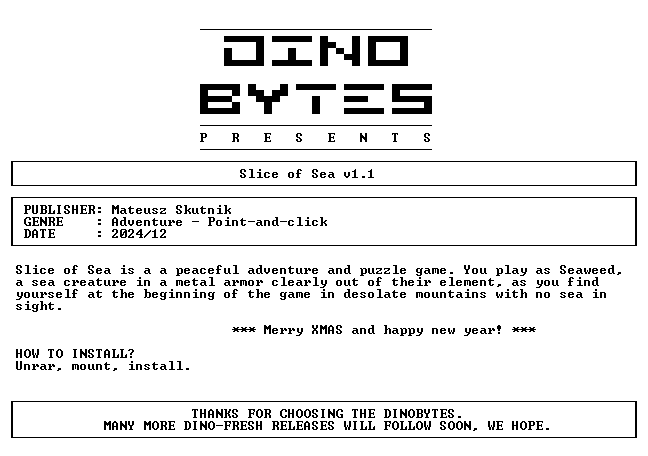 DINO
BYTES
P R E S E N T S

Slice of Sea v1.1

PUBLISHER: Mateusz Skutnik
GENRE : Adventure - Point-and-click
DATE : 2024/12

Slice of Sea is a a peaceful adventure and puzzle game. You play as Seaweed, a sea creature in a metal armor clearly out of their element, as you find yourself at the beginning of the game in desolate mountains with no sea in sight.

*** Merry XMAS and happy new year! ***

HOW TO INSTALL?
Unrar, mount, install.

THANKS FOR CHOOSING THE DINOBYTES.
MANY MORE DINO-FRESH RELEASES WILL FOLLOW SOON, WE HOPE.